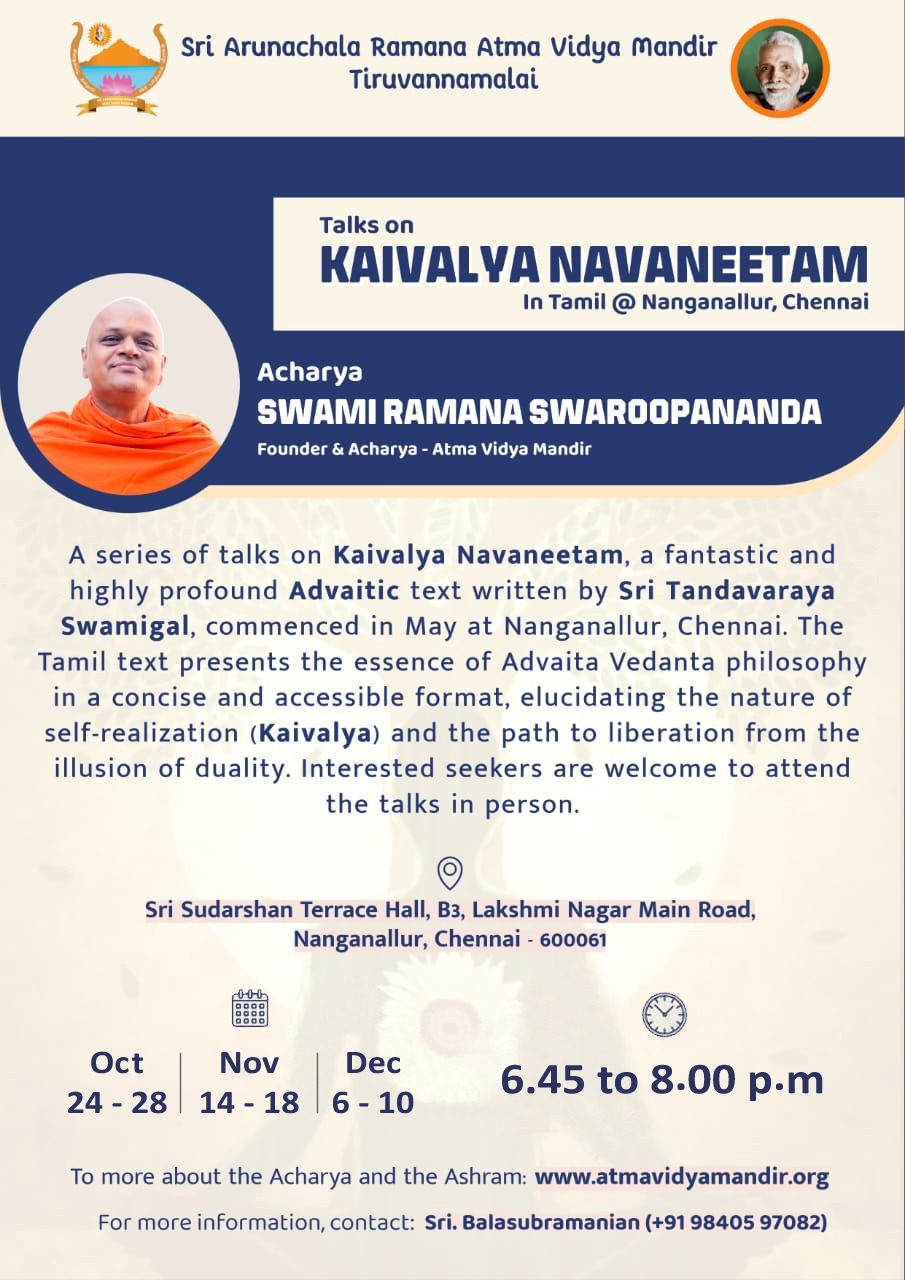 Sri Arunachala Ramana Atma Vidya Mandir
Tiruvannamalai

Talks on
KAIVALYA NAVANEETAM
In Tamil @ Nanganallur, Chennai

Acharya
SWAMI RAMANA SWAROOPANANDA
Founder & Acharya - Atma Vidya Mandir

A series of talks on Kaivalya Navaneetam, a fantastic and highly profound Advaitic text written by Sri Tandavaraya Swamigal, commenced in May at Nanganallur, Chennai. The Tamil text presents the essence of Advaita Vedanta philosophy in a concise and accessible format, elucidating the nature of self-realization (Kaivalya) and the path to liberation from the illusion of duality. Interested seekers are welcome to attend the talks in person.

Sri Sudarshan Terrace Hall, B3, Lakshmi Nagar Main Road,
Nanganallur, Chennai - 600061

Oct
24 - 28

Nov
14 - 18

Dec
6 - 10

6.45 to 8.00 p.m

To more about the Acharya and the Ashram: www.atmavidyamandir.org

For more information, contact: Sri. Balasubramanian (+91 98405 97082)